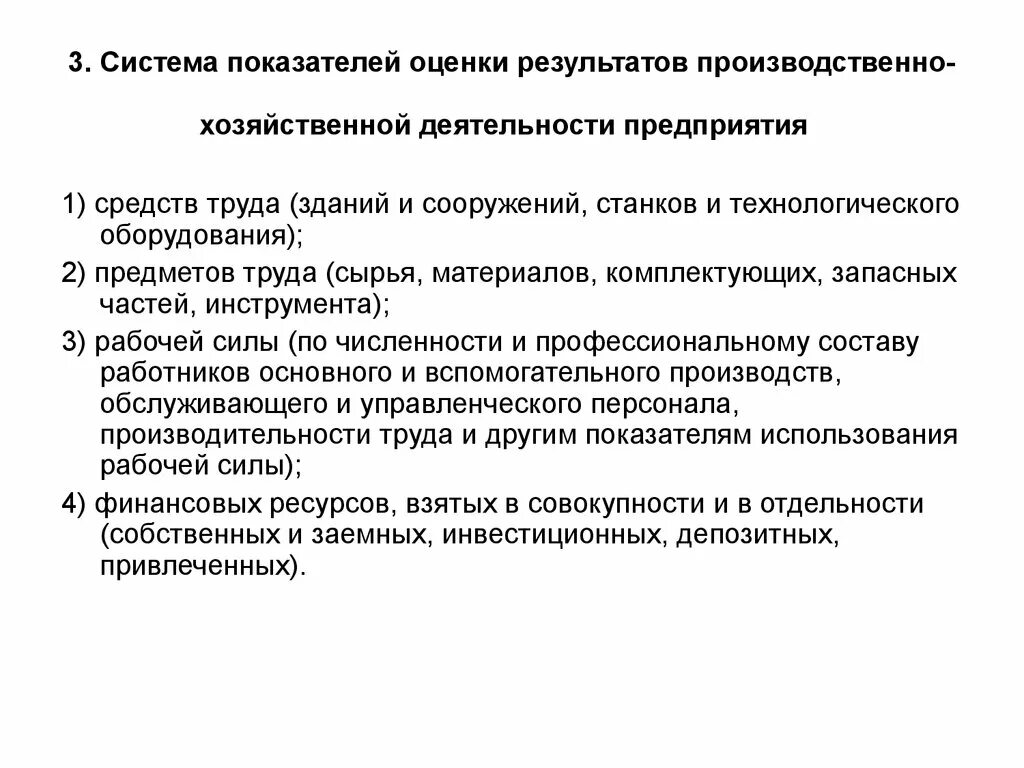 3. Система показателей оценки результатов производственно-хозяйственной деятельности предприятия

1) средств труда (зданий и сооружений, станков и технологического оборудования);

2) предметов труда (сырья, материалов, комплектующих, запасных частей, инструмента);

3) рабочей силы (по численности и профессиональному составу работников основного и вспомогательного производств, обслуживающего и управленческого персонала, производительности труда и другим показателям использования рабочей силы);

4) финансовых ресурсов, взятых в совокупности и в отдельности (собственных и заемных, инвестиционных, депозитных, привлеченных).